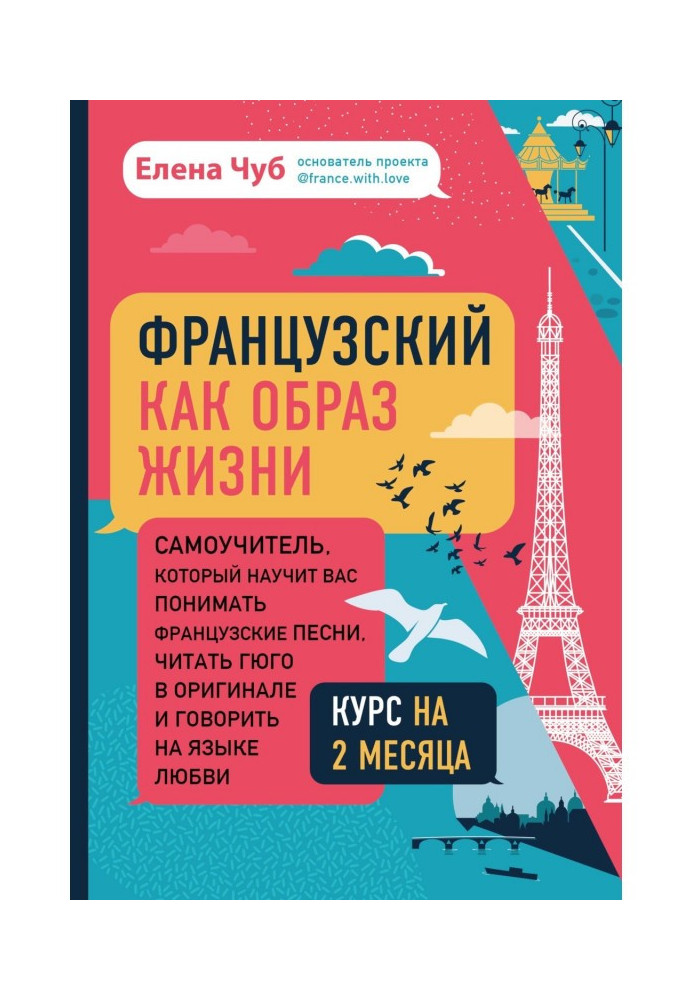 Елена Чуб основатель проекта @france.with.love

ФРАНЦУЗСКИЙ КАК ОБРАЗ ЖИЗНИ

САМОУЧИТЕЛЬ, КОТОРЫЙ НАУЧИТ ВАС ПОНИМАТЬ ФРАНЦУЗСКИЕ ПЕСНИ, ЧИТАТЬ ГЮГО В ОРИГИНАЛЕ И ГОВОРИТЬ НА ЯЗЫКЕ ЛЮБВИ

КУРС НА 2 МЕСЯЦА